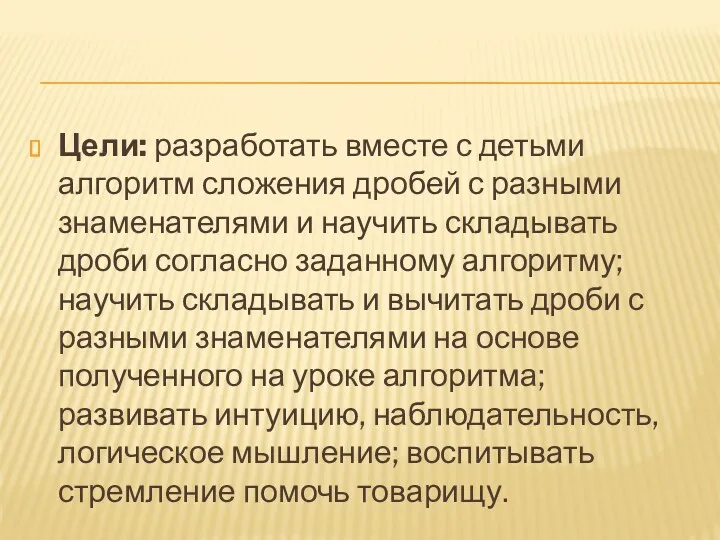 Цели: разработать вместе с детьми алгоритм сложения дробей с разными знаменателями и научить складывать дроби согласно заданному алгоритму; научить складывать и вычитать дроби с разными знаменателями на основе полученного на уроке алгоритма; развивать интуицию, наблюдательность, логическое мышление; воспитывать стремление помочь товарищу.